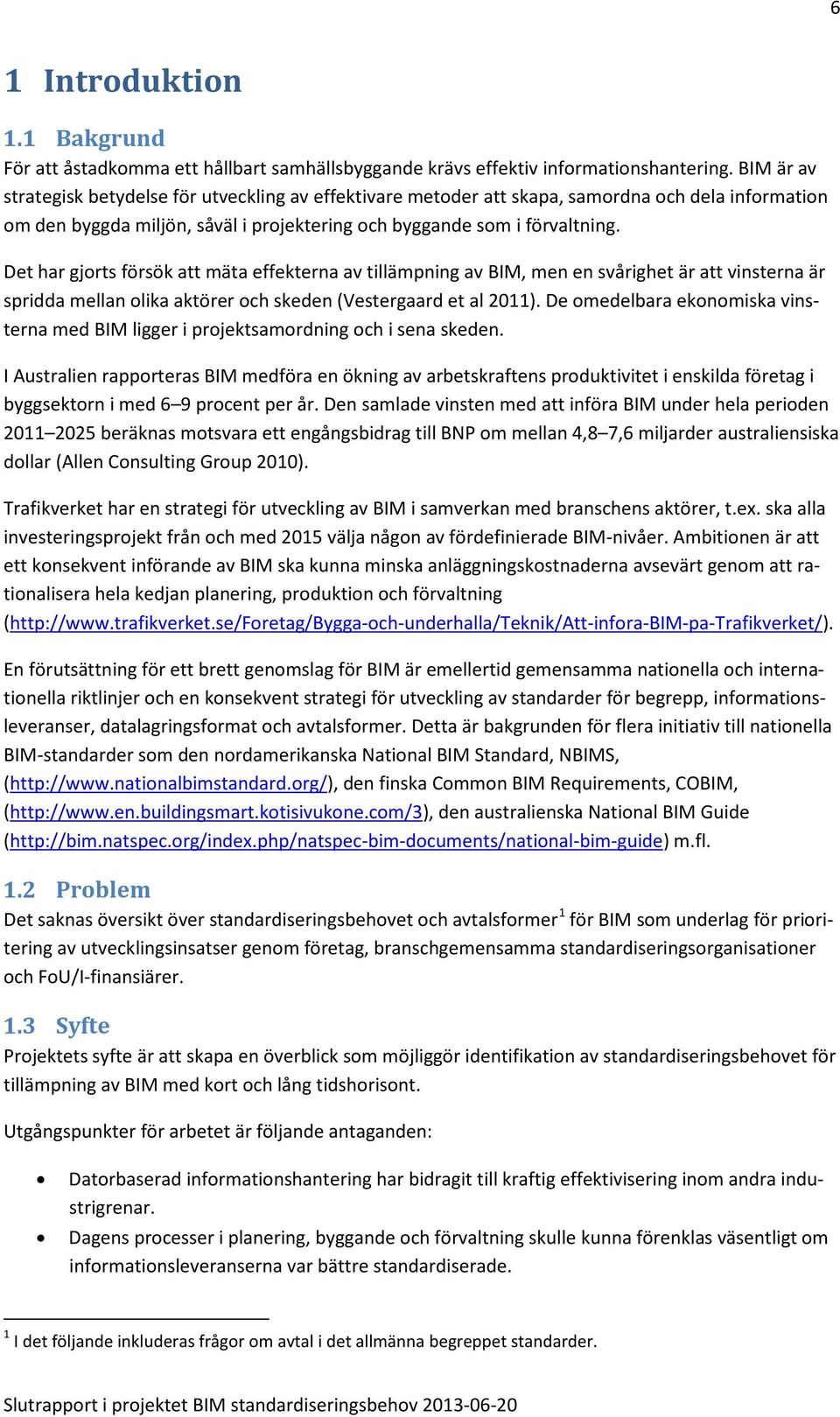 6

1 Introduktion

1.1 Bakgrund

För att åstadkomma ett hållbart samhällsbyggande krävs effektiv informationshantering. BIM är av strategisk betydelse för utveckling av effektivare metoder att skapa, samordna och dela information om den byggda miljön, såväl i projektering och byggande som i förvaltning.

Det har gjorts försök att mäta effekterna av tillämpning av BIM, men en svårighet är att vinsterna är spridda mellan olika aktörer och skeden (Vestergaard et al 2011). De omedelbara ekonomiska vinsterna med BIM ligger i projektsamordning och i sena skeden.

I Australien rapporteras BIM medföra en ökning av arbetskraftens produktivitet i enskilda företag i byggsektorn i med 6–9 procent per år. Den samlade vinsten med att införa BIM under hela perioden 2011–2025 beräknas motsvara ett engångsbidrag till BNP om mellan 4,8–7,6 miljarder australiensiska dollar (Allen Consulting Group 2010).

Trafikverket har en strategi för utveckling av BIM i samverkan med branschens aktörer, t.ex. ska alla investeringsprojekt från och med 2015 välja någon av fördefinierade BIM-nivåer. Ambitionen är att ett konsekvent införande av BIM ska kunna minska anläggningskostnaderna avsevärt genom att rationalisera hela kedjan planering, produktion och förvaltning (http://www.trafikverket.se/Foretag/Bygga-och-underhalla/Teknik/Att-infora-BIM-pa-Trafikverket/).

En förutsättning för ett brett genomslag för BIM är emellertid gemensamma nationella och internationella riktlinjer och en konsekvent strategi för utveckling av standarder för begrepp, informationsleveranser, datalagringsformat och avtalsformer. Detta är bakgrunden för flera initiativ till nationella BIM-standarder som den nordamerikanska National BIM Standard, NBIMS, (http://www.nationalbimstandard.org/), den finska Common BIM Requirements, COBIM, (http://www.en.buildingsmart.kotisivukone.com/3), den australienska National BIM Guide (http://bim.natspec.org/index.php/natspec-bim-documents/national-bim-guide) m.fl.

1.2 Problem

Det saknas översikt över standardiseringsbehovet och avtalsformer$^1$ för BIM som underlag för prioritering av utvecklingsinsatser genom företag, branschgemensamma standardiseringsorganisationer och FoU/I-finansiärer.

1.3 Syfte

Projektets syfte är att skapa en överblick som möjliggör identifikation av standardiseringsbehovet för tillämpning av BIM med kort och lång tidshorisont.

Utgångspunkter för arbetet är följande antaganden:

• Datorbaserad informationshantering har bidragit till kraftig effektivisering inom andra industrigrenar.
• Dagens processer i planering, byggande och förvaltning skulle kunna förenklas väsentligt om informationsleveranserna var bättre standardiserade.

$^1$ I det följande inkluderas frågor om avtal i det allmänna begreppet standarder.

Slutrapport i projektet BIM standardiseringsbehov 2013-06-20